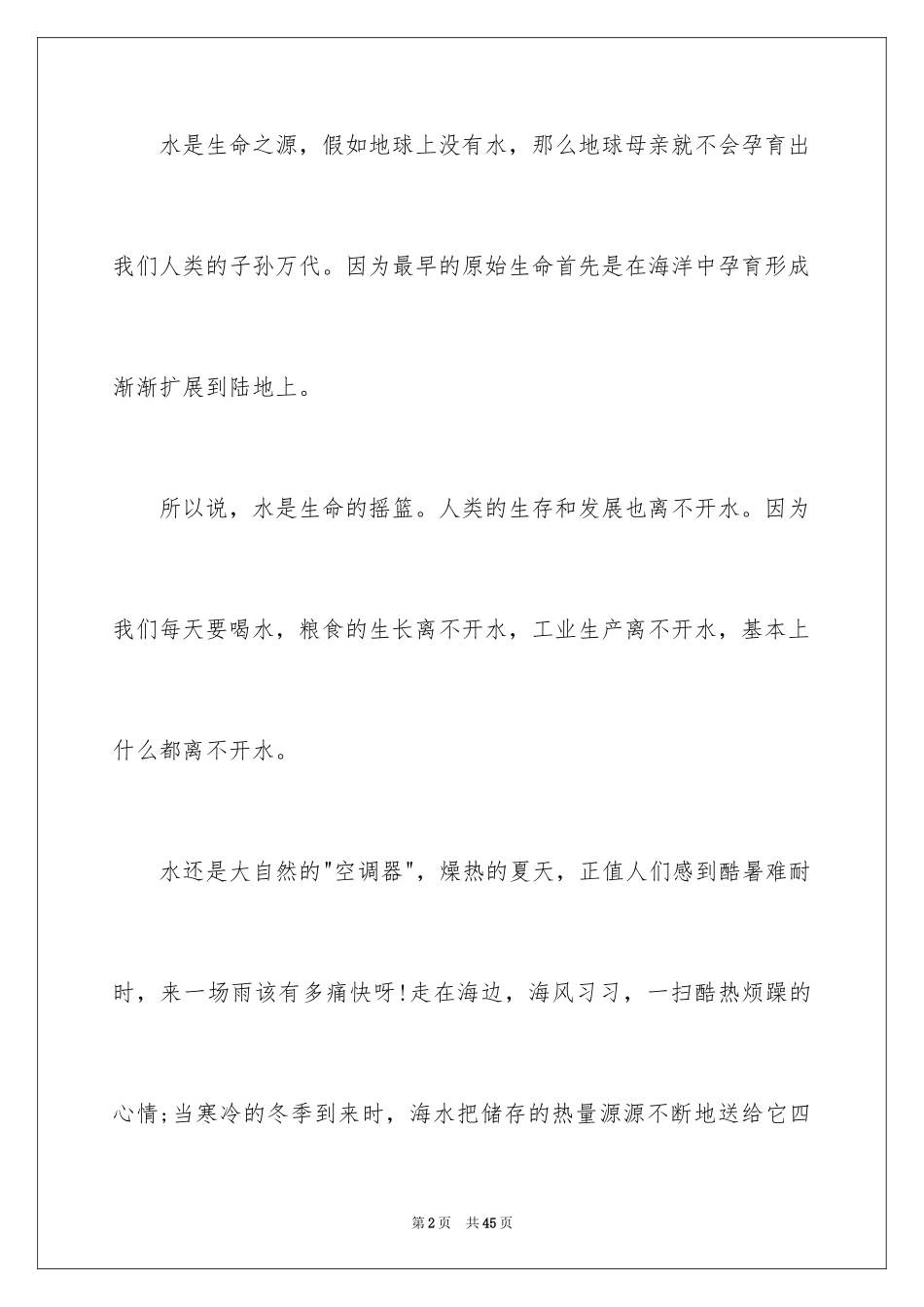 水是生命之源，假如地球上没有水，那么地球母亲就不会孕育出我们人类的子孙万代。因为最早的原始生命首先是在海洋中孕育形成渐渐扩展到陆地上。

所以说，水是生命的摇篮。人类的生存和发展也离不开水。因为我们每天要喝水，粮食的生长离不开水，工业生产离不开水，基本上什么都离不开水。

水还是大自然的"空调器"，燥热的夏天，正值人们感到酷暑难耐时，来一场雨该有多痛快呀!走在海边，海风习习，一扫酷热烦躁的心情;当寒冷的冬季到来时，海水把储存的热量源源不断地送给它四

第2页 共45页